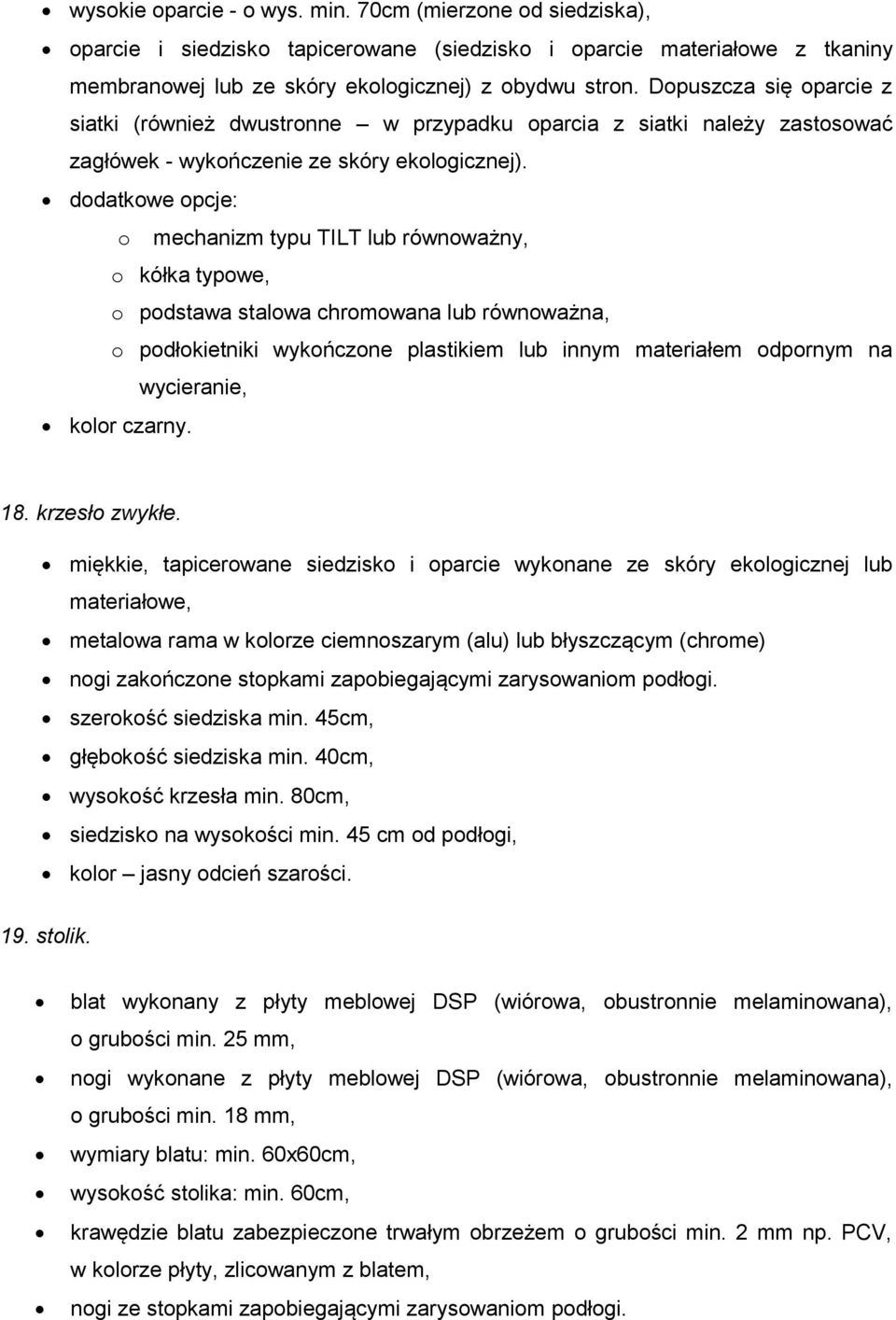 • wysokie oparcie - o wys. min. 70cm (mierzone od siedziska),
• oparcie i siedzisko tapicerowane (siedzisko i oparcie materiałowe z tkaniny membranowej lub ze skóry ekologicznej) z obydwu stron. Dopuszcza się oparcie z siatki (również dwustronne – w przypadku oparcia z siatki należy zastosować zagłówek - wykończenie ze skóry ekologicznej).
• dodatkowe opcje:
o mechanizm typu TILT lub równoważny,
o kółka typowe,
o podstawa stalowa chromowana lub równoważna,
o podłokietniki wykończone plastikiem lub innym materiałem odpornym na wycieranie,
• kolor czarny.

18. krzesło zwykłe.

• miękkie, tapicerowane siedzisko i oparcie wykonane ze skóry ekologicznej lub materiałowe,
• metalowa rama w kolorze ciemnoszarym (alu) lub błyszczącym (chrome)
• nogi zakończone stopkami zapobiegającymi zarysowaniom podłogi.
• szerokość siedziska min. 45cm,
• głębokość siedziska min. 40cm,
• wysokość krzesła min. 80cm,
• siedzisko na wysokości min. 45 cm od podłogi,
• kolor – jasny odcień szarości.

19. stolik.

• blat wykonany z płyty meblowej DSP (wiórowa, obustronnie melaminowana), o grubości min. 25 mm,
• nogi wykonane z płyty meblowej DSP (wiórowa, obustronnie melaminowana), o grubości min. 18 mm,
• wymiary blatu: min. 60x60cm,
• wysokość stolika: min. 60cm,
• krawędzie blatu zabezpieczone trwałym obrzeżem o grubości min. 2 mm np. PCV, w kolorze płyty, zlicowanym z blatem,
• nogi ze stopkami zapobiegającymi zarysowaniom podłogi.